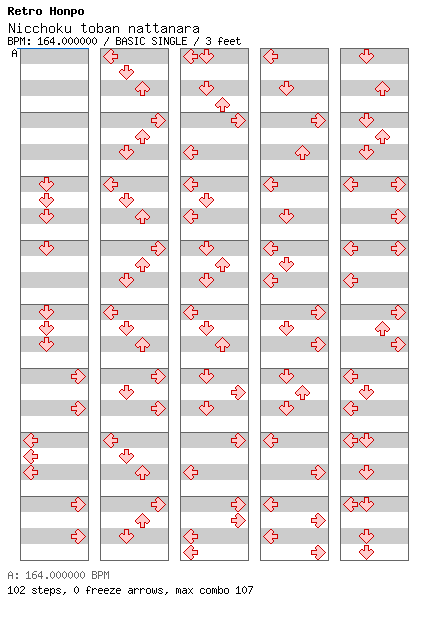 Retro Honpo
Nicchoku toban nattanara
BPM: 164.000000 / BASIC SINGLE / 3 feet
A

A: 164.000000 BPM
102 steps, 0 freeze arrows, max combo 107